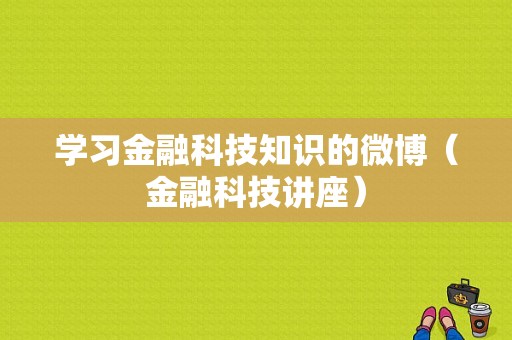 学习金融科技知识的微博（金融科技讲座）